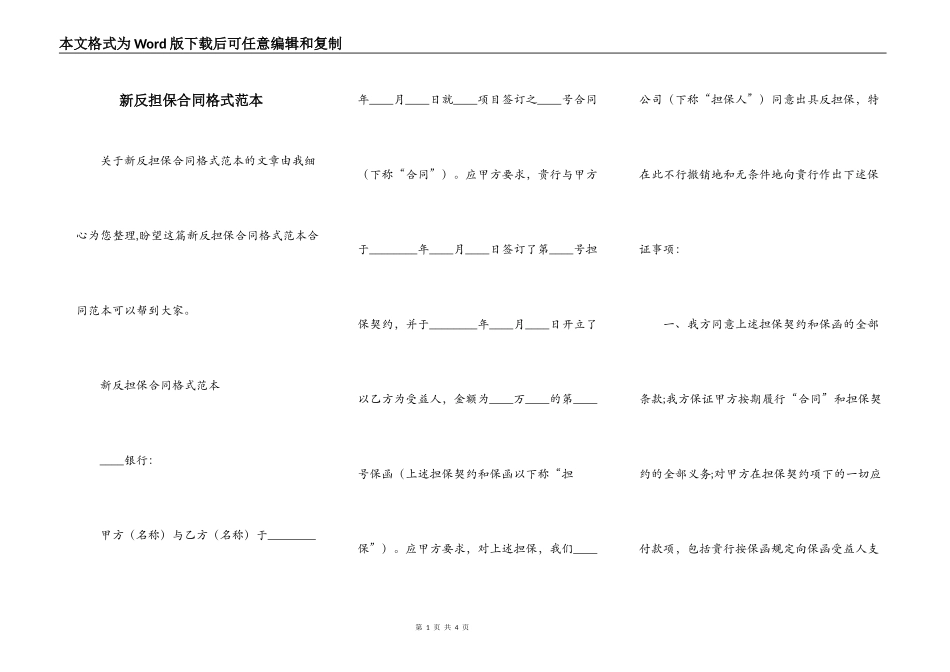 本文格式为Word版下载后可任意编辑和复制

新反担保合同格式范本

关于新反担保合同格式范本的文章由我细心为您整理,盼望这篇新反担保合同格式范本合同范本可以帮到大家。

新反担保合同格式范本

____银行:

甲方（名称）与乙方（名称）于________年____月____日就____项目签订之____号合同（下称“合同”）。应甲方要求，贵行与甲方于________年____月____日签订了第____号担保契约，并于________年____月____日开立了以乙方为受益人，金额为____万____的第____号保函（上述担保契约和保函以下称“担保”）。应甲方要求，对上述担保，我们____公司（下称“担保人”）同意出具反担保，特在此不行撤销地和无条件地向贵行作出下述保证事项：

一、我方同意上述担保契约和保函的全部条款;我方保证甲方按期履行“合同”和担保契约的全部义务;对甲方在担保契约项下的一切应付款项，包括贵行按保函规定向保函受益人支

第 1 页 共 4 页